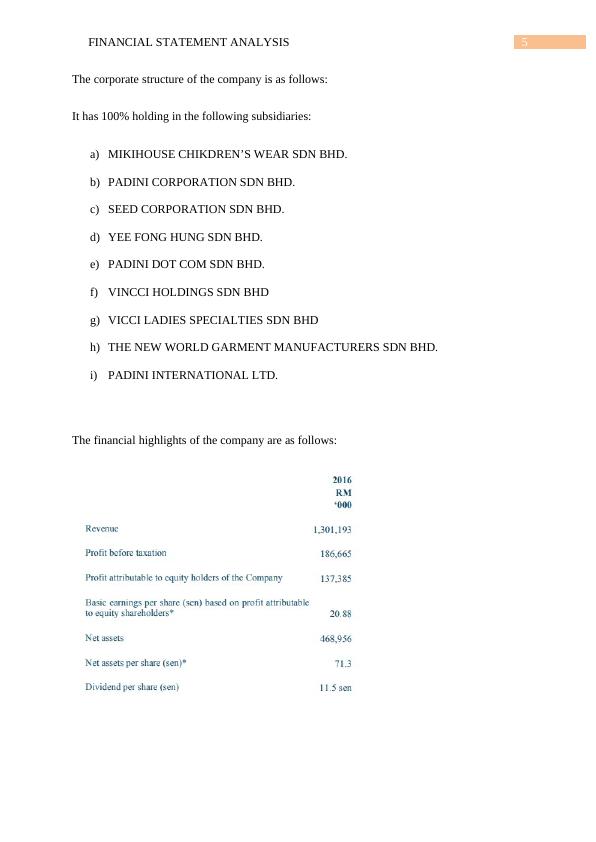 FINANCIAL STATEMENT ANALYSIS 5

The corporate structure of the company is as follows:

It has 100% holding in the following subsidiaries:

a) MIKIHOUSE CHIKDREN'S WEAR SDN BHD.

b) PADINI CORPORATION SDN BHD.

c) SEED CORPORATION SDN BHD.

d) YEE FONG HUNG SDN BHD.

e) PADINI DOT COM SDN BHD.

f) VINCCI HOLDINGS SDN BHD

g) VICCI LADIES SPECIALTIES SDN BHD

h) THE NEW WORLD GARMENT MANUFACTURERS SDN BHD.

i) PADINI INTERNATIONAL LTD.

The financial highlights of the company are as follows:

| | 2016 RM '000 |
|---|---|
| Revenue | 1,301,193 |
| Profit before taxation | 186,665 |
| Profit attributable to equity holders of the Company | 137,385 |
| Basic earnings per share (sen) based on profit attributable to equity shareholders* | 20.88 |
| Net assets | 468,956 |
| Net assets per share (sen)* | 71.3 |
| Dividend per share (sen) | 11.5 sen |